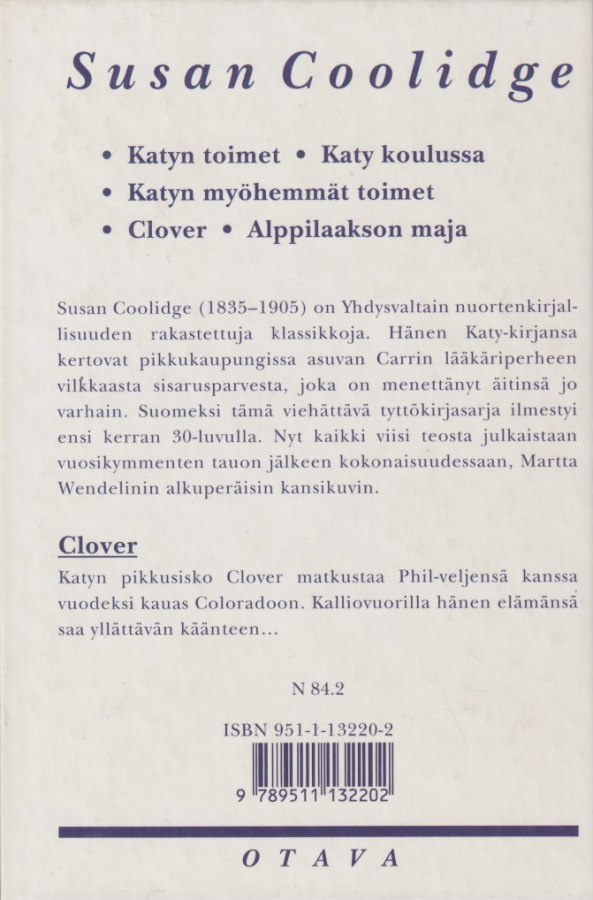 Susan Coolidge

• Katyn toimet • Katy koulussa
• Katyn myöhemmät toimet
• Clover • Alppilaakson maja

Susan Coolidge (1835–1905) on Yhdysvaltain nuortenkirjallisuuden rakastettuja klassikkoja. Hänen Katy-kirjansa kertovat pikkukaupungissa asuvan Carrin lääkäriperheen vilkkaasta sisarusparvesta, joka on menettänyt äitinsä jo varhain. Suomeksi tämä viehättävä tyttökirjasarja ilmestyi ensi kerran 30-luvulla. Nyt kaikki viisi teosta julkaistaan vuosikymmenten tauon jälkeen kokonaisuudessaan, Martta Wendelinin alkuperäisin kansikuvin.

Clover

Katyn pikkusisko Clover matkustaa Phil-veljensä kanssa vuodeksi kauas Coloradoon. Kalliovuorilla hänen elämänsä saa yllättävän käänteen...

N 84.2

ISBN 951-1-13220-2

9 789511 132202

OTAVA